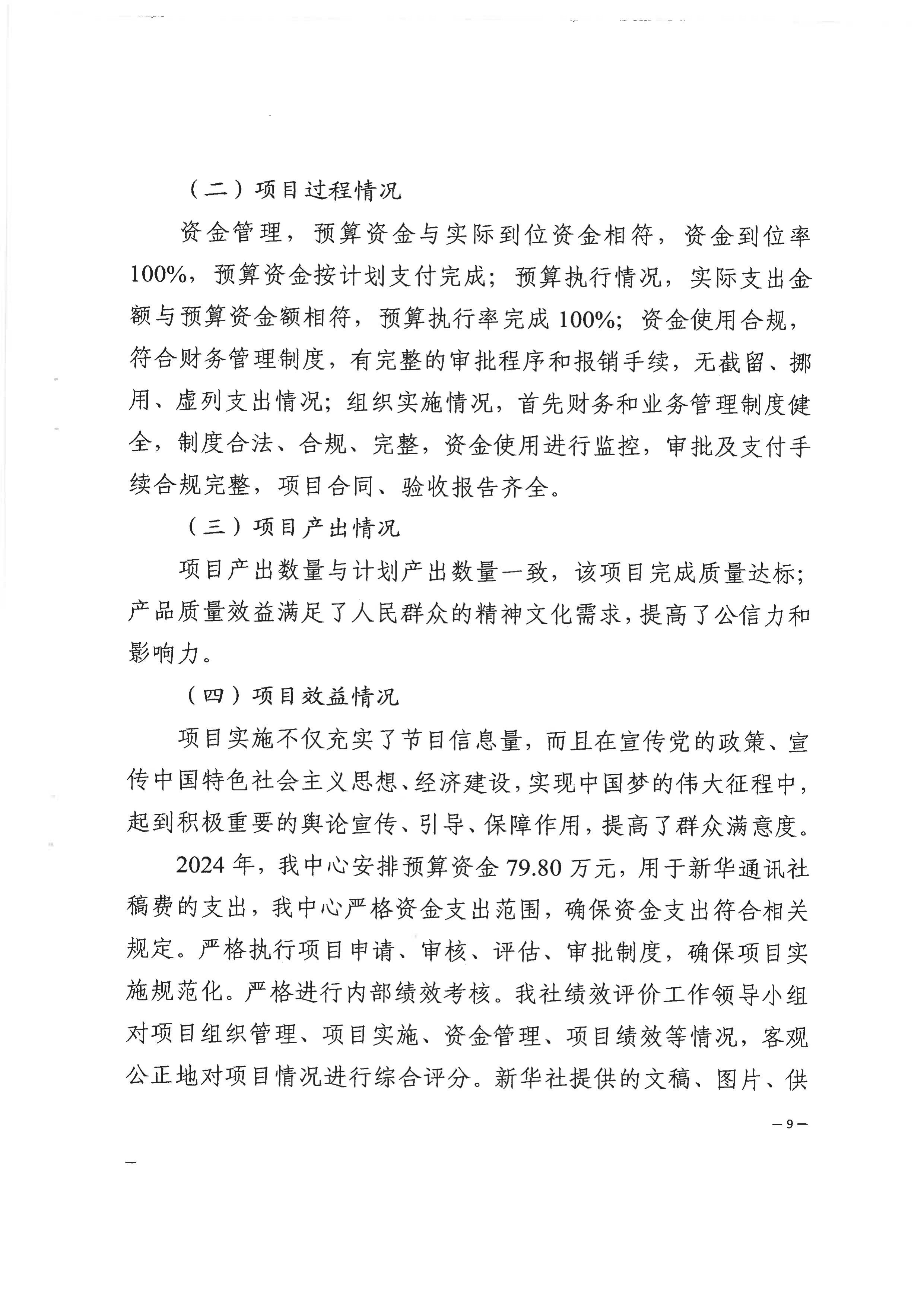 （二）项目过程情况

资金管理，预算资金与实际到位资金相符，资金到位率100%，预算资金按计划支付完成；预算执行情况，实际支出金额与预算资金额相符，预算执行率完成100%；资金使用合规，符合财务管理制度，有完整的审批程序和报销手续，无截留、挪用、虚列支出情况；组织实施情况，首先财务和业务管理制度健全，制度合法、合规、完整，资金使用进行监控，审批及支付手续合规完整，项目合同、验收报告齐全。

（三）项目产出情况

项目产出数量与计划产出数量一致，该项目完成质量达标；产品质量效益满足了人民群众的精神文化需求，提高了公信力和影响力。

（四）项目效益情况

项目实施不仅充实了节目信息量，而且在宣传党的政策、宣传中国特色社会主义思想、经济建设，实现中国梦的伟大征程中，起到积极重要的舆论宣传、引导、保障作用，提高了群众满意度。

2024年，我中心安排预算资金79.80万元，用于新华通讯社稿费的支出，我中心严格资金支出范围，确保资金支出符合相关规定。严格执行项目申请、审核、评估、审批制度，确保项目实施规范化。严格进行内部绩效考核。我社绩效评价工作领导小组对项目组织管理、项目实施、资金管理、项目绩效等情况，客观公正地对项目情况进行综合评分。新华社提供的文稿、图片、供

—9—